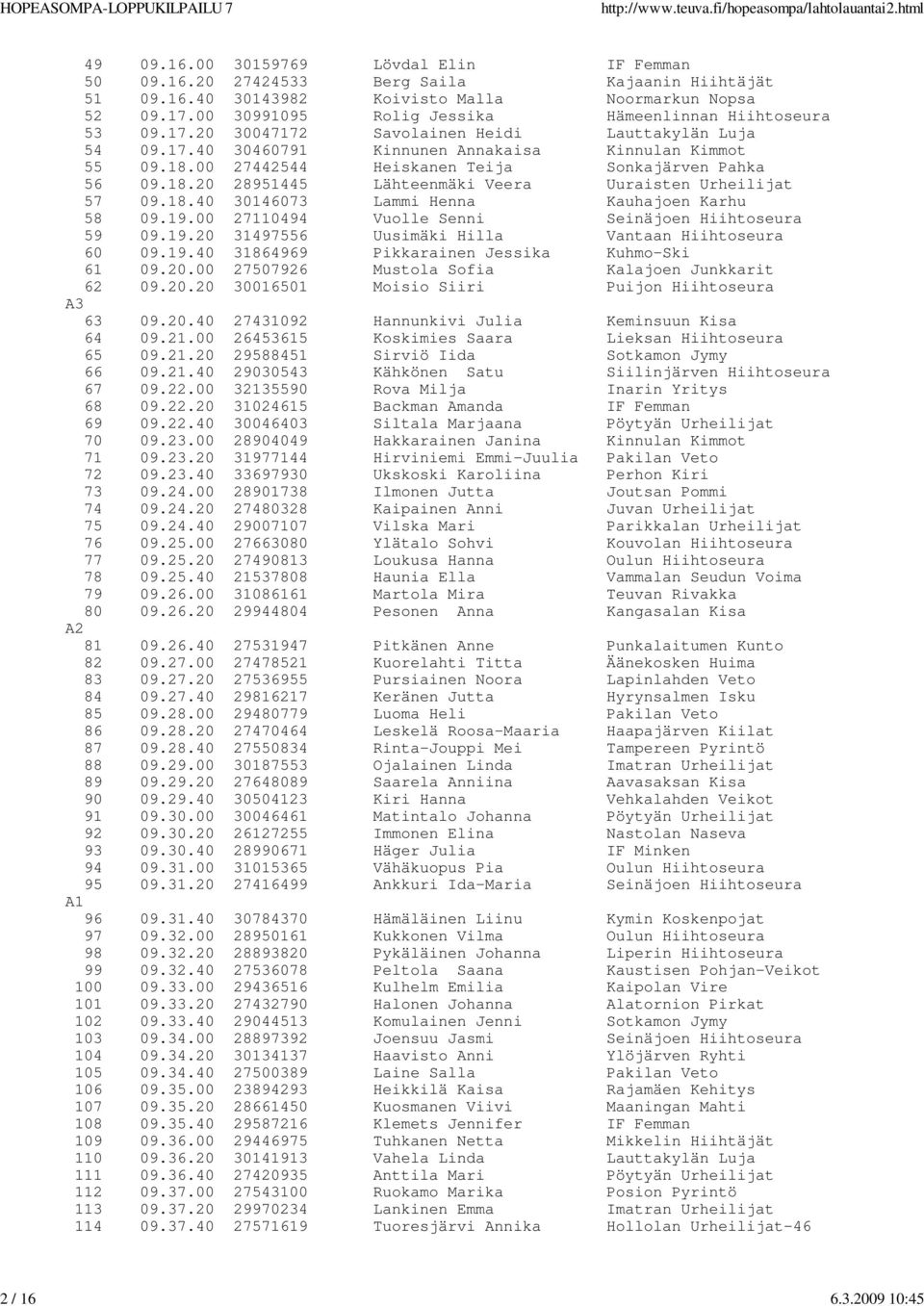 HOPEASOMPA-LOPPUKILPAILU 7 http://www.teuva.fi/hopeasompa/lahtolauantai2.html

49 09.16.00 30159769 Lövdal Elin IF Femman
50 09.16.20 27424533 Berg Saila Kajaanin Hiihtäjät
51 09.16.40 30143982 Koivisto Malla Noormarkun Nopsa
52 09.17.00 30991095 Rolig Jessika Hämeenlinnan Hiihtoseura
53 09.17.20 30047172 Savolainen Heidi Lauttakylän Luja
54 09.17.40 30460791 Kinnunen Annakaisa Kinnulan Kimmot
55 09.18.00 27442544 Heiskanen Teija Sonkajärven Pahka
56 09.18.20 28951445 Lähteenmäki Veera Uuraisten Urheilijat
57 09.18.40 30146073 Lammi Henna Kauhajoen Karhu
58 09.19.00 27110494 Vuolle Senni Seinäjoen Hiihtoseura
59 09.19.20 31497556 Uusimäki Hilla Vantaan Hiihtoseura
60 09.19.40 31864969 Pikkarainen Jessika Kuhmo-Ski
61 09.20.00 27507926 Mustola Sofia Kalajoen Junkkarit
62 09.20.20 30016501 Moisio Siiri Puijon Hiihtoseura
A3
63 09.20.40 27431092 Hannunkivi Julia Keminsuun Kisa
64 09.21.00 26453615 Koskimies Saara Lieksan Hiihtoseura
65 09.21.20 29588451 Sirviö Iida Sotkamon Jymy
66 09.21.40 29030543 Kähkönen Satu Siilinjärven Hiihtoseura
67 09.22.00 32135590 Rova Milja Inarin Yritys
68 09.22.20 31024615 Backman Amanda IF Femman
69 09.22.40 30046403 Siltala Marjaana Pöytyän Urheilijat
70 09.23.00 28904049 Hakkarainen Janina Kinnulan Kimmot
71 09.23.20 31977144 Hirviniemi Emmi-Juulia Pakilan Veto
72 09.23.40 33697930 Ukskoski Karoliina Perhon Kiri
73 09.24.00 28901738 Ilmonen Jutta Joutsan Pommi
74 09.24.20 27480328 Kaipainen Anni Juvan Urheilijat
75 09.24.40 29007107 Vilska Mari Parikkalan Urheilijat
76 09.25.00 27663080 Ylätalo Sohvi Kouvolan Hiihtoseura
77 09.25.20 27490813 Loukusa Hanna Oulun Hiihtoseura
78 09.25.40 21537808 Haunia Ella Vammalan Seudun Voima
79 09.26.00 31086161 Martola Mira Teuvan Rivakka
80 09.26.20 29944804 Pesonen Anna Kangasalan Kisa
A2
81 09.26.40 27531947 Pitkänen Anne Punkalaitumen Kunto
82 09.27.00 27478521 Kuorelahti Titta Äänekosken Huima
83 09.27.20 27536955 Pursiainen Noora Lapinlahden Veto
84 09.27.40 29816217 Keränen Jutta Hyrynsalmen Isku
85 09.28.00 29480779 Luoma Heli Pakilan Veto
86 09.28.20 27470464 Leskelä Roosa-Maaria Haapajärven Kiilat
87 09.28.40 27550834 Rinta-Jouppi Mei Tampereen Pyrintö
88 09.29.00 30187553 Ojalainen Linda Imatran Urheilijat
89 09.29.20 27648089 Saarela Anniina Aavasaksan Kisa
90 09.29.40 30504123 Kiri Hanna Vehkalahden Veikot
91 09.30.00 30046461 Matintalo Johanna Pöytyän Urheilijat
92 09.30.20 26127255 Immonen Elina Nastolan Naseva
93 09.30.40 28990671 Häger Julia IF Minken
94 09.31.00 31015365 Vähäkuopus Pia Oulun Hiihtoseura
95 09.31.20 27416499 Ankkuri Ida-Maria Seinäjoen Hiihtoseura
A1
96 09.31.40 30784370 Hämäläinen Liinu Kymin Koskenpojat
97 09.32.00 28950161 Kukkonen Vilma Oulun Hiihtoseura
98 09.32.20 28893820 Pykäläinen Johanna Liperin Hiihtoseura
99 09.32.40 27536078 Peltola Saana Kaustisen Pohjan-Veikot
100 09.33.00 29436516 Kulhelm Emilia Kaipolan Vire
101 09.33.20 27432790 Halonen Johanna Alatornion Pirkat
102 09.33.40 29044513 Komulainen Jenni Sotkamon Jymy
103 09.34.00 28897392 Joensuu Jasmi Seinäjoen Hiihtoseura
104 09.34.20 30134137 Haavisto Anni Ylöjärven Ryhti
105 09.34.40 27500389 Laine Salla Pakilan Veto
106 09.35.00 23894293 Heikkilä Kaisa Rajamäen Kehitys
107 09.35.20 28661450 Kuosmanen Viivi Maaningan Mahti
108 09.35.40 29587216 Klemets Jennifer IF Femman
109 09.36.00 29446975 Tuhkanen Netta Mikkelin Hiihtäjät
110 09.36.20 30141913 Vahela Linda Lauttakylän Luja
111 09.36.40 27420935 Anttila Mari Pöytyän Urheilijat
112 09.37.00 27543100 Ruokamo Marika Posion Pyrintö
113 09.37.20 29970234 Lankinen Emma Imatran Urheilijat
114 09.37.40 27571619 Tuoresjärvi Annika Hollolan Urheilijat-46

2 / 16 6.3.2009 10:45